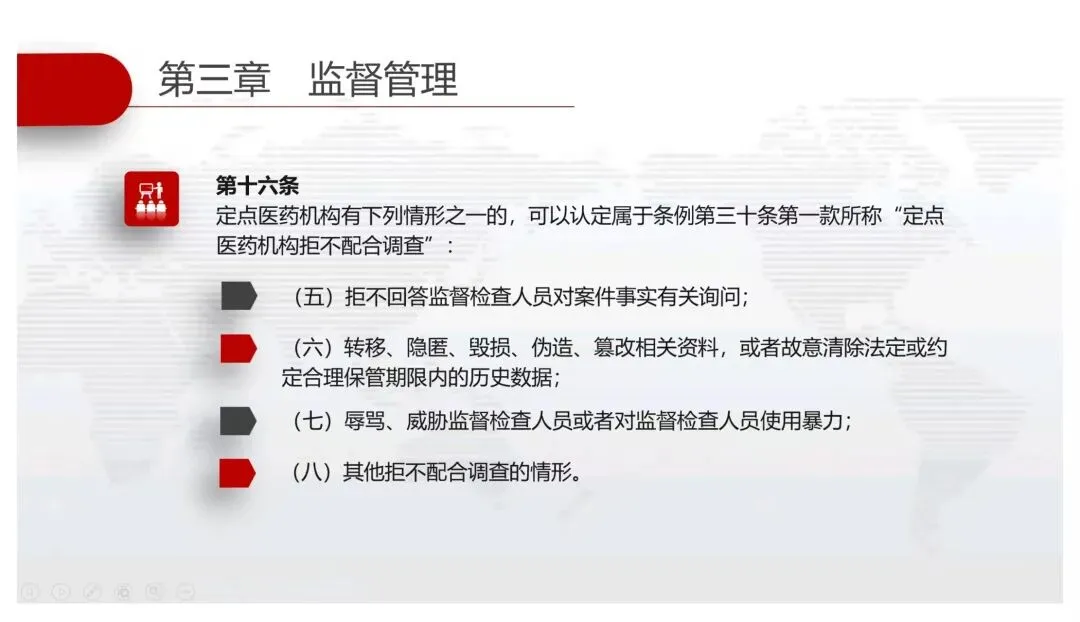 第三章 监督管理

第十六条

定点医药机构有下列情形之一的，可以认定属于条例第三十条第一款所称“定点医药机构拒不配合调查”：

（五）拒不回答监督检查人员对案件事实有关询问；

（六）转移、隐匿、毁损、伪造、篡改相关资料，或者故意清除法定或约定合理保管期限内的历史数据；

（七）辱骂、威胁监督检查人员或者对监督检查人员使用暴力；

（八）其他拒不配合调查的情形。